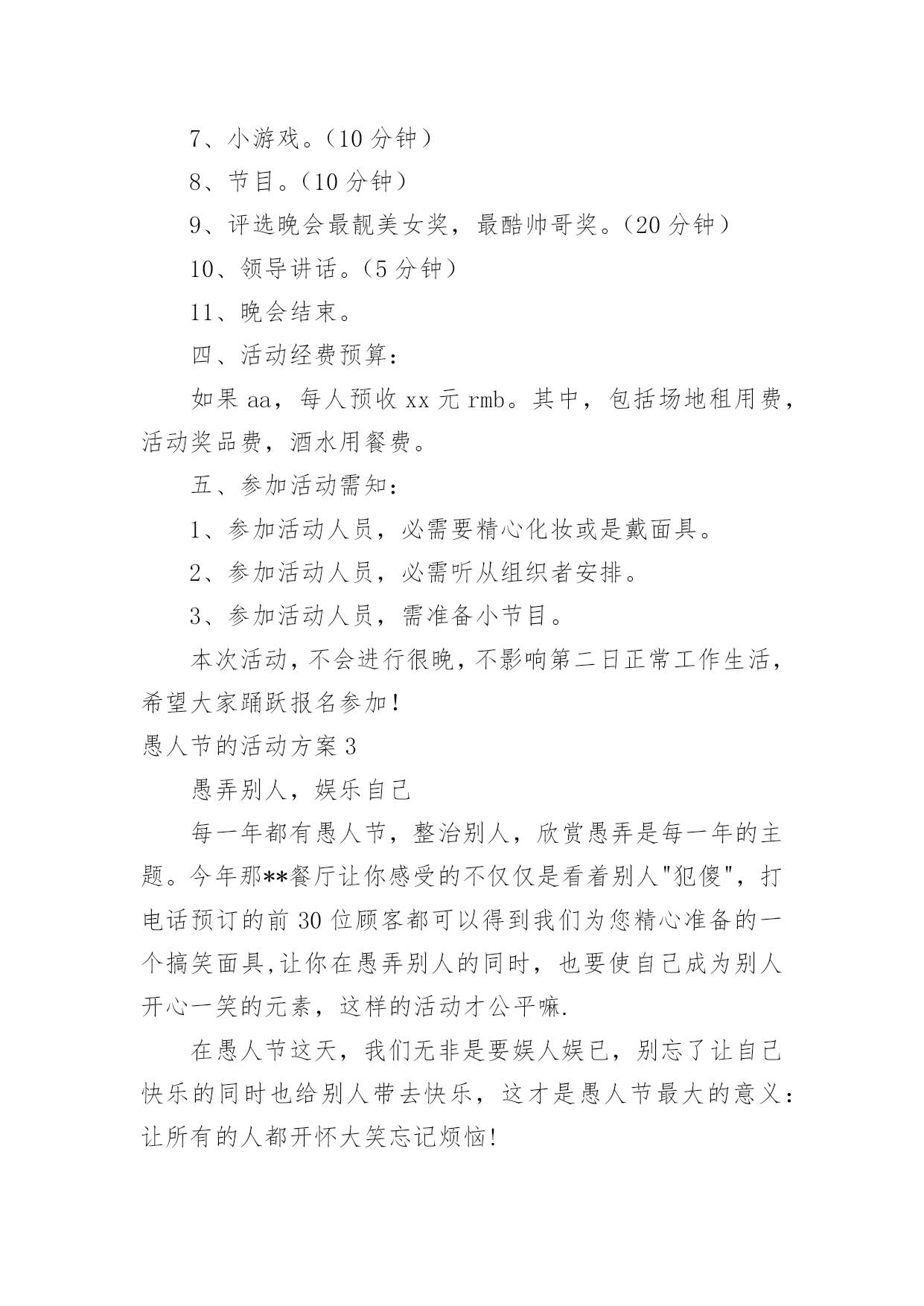 7、小游戏。（10 分钟）

8、节目。（10 分钟）

9、评选晚会最靓美女奖，最酷帅哥奖。（20 分钟）

10、领导讲话。（5 分钟）

11、晚会结束。

四、活动经费预算：

如果 aa，每人预收 xx 元 rmb。其中，包括场地租用费，活动奖品费，酒水用餐费。

五、参加活动需知：

1、参加活动人员，必需要精心化妆或是戴面具。

2、参加活动人员，必需听从组织者安排。

3、参加活动人员，需准备小节目。

本次活动，不会进行很晚，不影响第二日正常工作生活，希望大家踊跃报名参加！

愚人节的活动方案 3

愚弄别人，娱乐自己

每一年都有愚人节，整治别人，欣赏愚弄是每一年的主题。今年那**餐厅让你感受的不仅仅是看着别人"犯傻"，打电话预订的前 30 位顾客都可以得到我们为您精心准备的一个搞笑面具,让你在愚弄别人的同时，也要使自己成为别人开心一笑的元素，这样的活动才公平嘛.

在愚人节这天，我们无非是要娱人娱已，别忘了让自己快乐的同时也给别人带去快乐，这才是愚人节最大的意义：让所有的人都开怀大笑忘记烦恼!